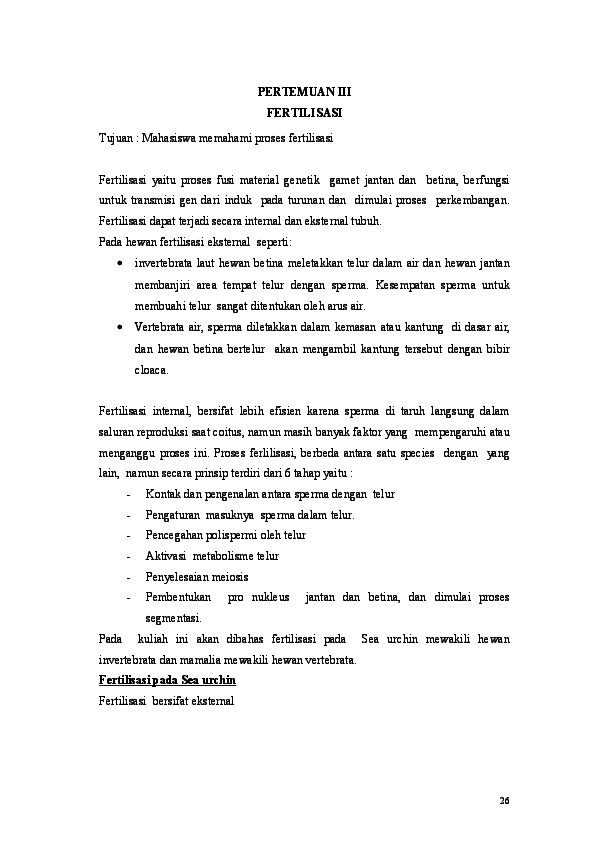 PERTEMUAN III
FERTILISASI

Tujuan : Mahasiswa memahami proses fertilisasi

Fertilisasi yaitu proses fusi material genetik gamet jantan dan betina, berfungsi untuk transmisi gen dari induk pada turunan dan dimulai proses perkembangan. Fertilisasi dapat terjadi secara internal dan eksternal tubuh.

Pada hewan fertilisasi eksternal seperti:

• invertebrata laut hewan betina meletakkan telur dalam air dan hewan jantan membanjiri area tempat telur dengan sperma. Kesempatan sperma untuk membuahi telur sangat ditentukan oleh arus air.
• Vertebrata air, sperma diletakkan dalam kemasan atau kantung di dasar air, dan hewan betina bertelur akan mengambil kantung tersebut dengan bibir cloaca.

Fertilisasi internal, bersifat lebih efisien karena sperma di taruh langsung dalam saluran reproduksi saat coitus, namun masih banyak faktor yang mempengaruhi atau menganggu proses ini. Proses ferlilisasi, berbeda antara satu species dengan yang lain, namun secara prinsip terdiri dari 6 tahap yaitu :

- Kontak dan pengenalan antara sperma dengan telur
- Pengaturan masuknya sperma dalam telur.
- Pencegahan polispermi oleh telur
- Aktivasi metabolisme telur
- Penyelesaian meiosis
- Pembentukan pro nukleus jantan dan betina, dan dimulai proses segmentasi.

Pada kuliah ini akan dibahas fertilisasi pada Sea urchin mewakili hewan invertebrata dan mamalia mewakili hewan vertebrata.

Fertilisasi pada Sea urchin

Fertilisasi bersifat eksternal

26